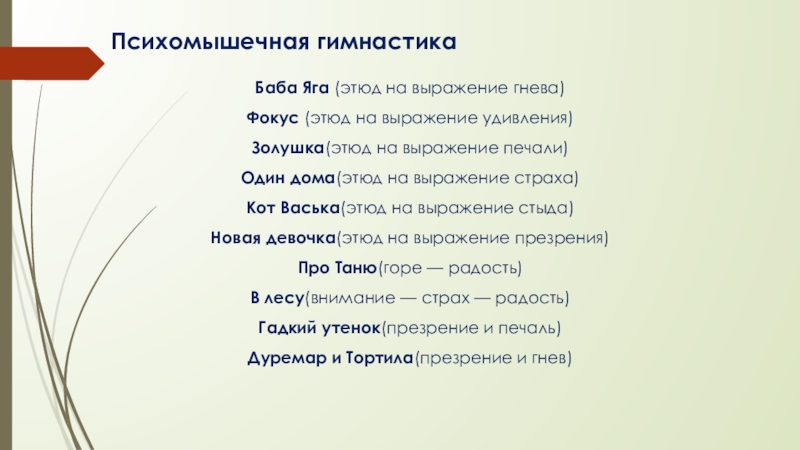 Психомышечная гимнастика

Баба Яга (этюд на выражение гнева)

Фокус (этюд на выражение удивления)

Золушка(этюд на выражение печали)

Один дома(этюд на выражение страха)

Кот Васька(этюд на выражение стыда)

Новая девочка(этюд на выражение презрения)

Про Таню(горе — радость)

В лесу(внимание — страх — радость)

Гадкий утенок(презрение и печаль)

Дуремар и Тортила(презрение и гнев)